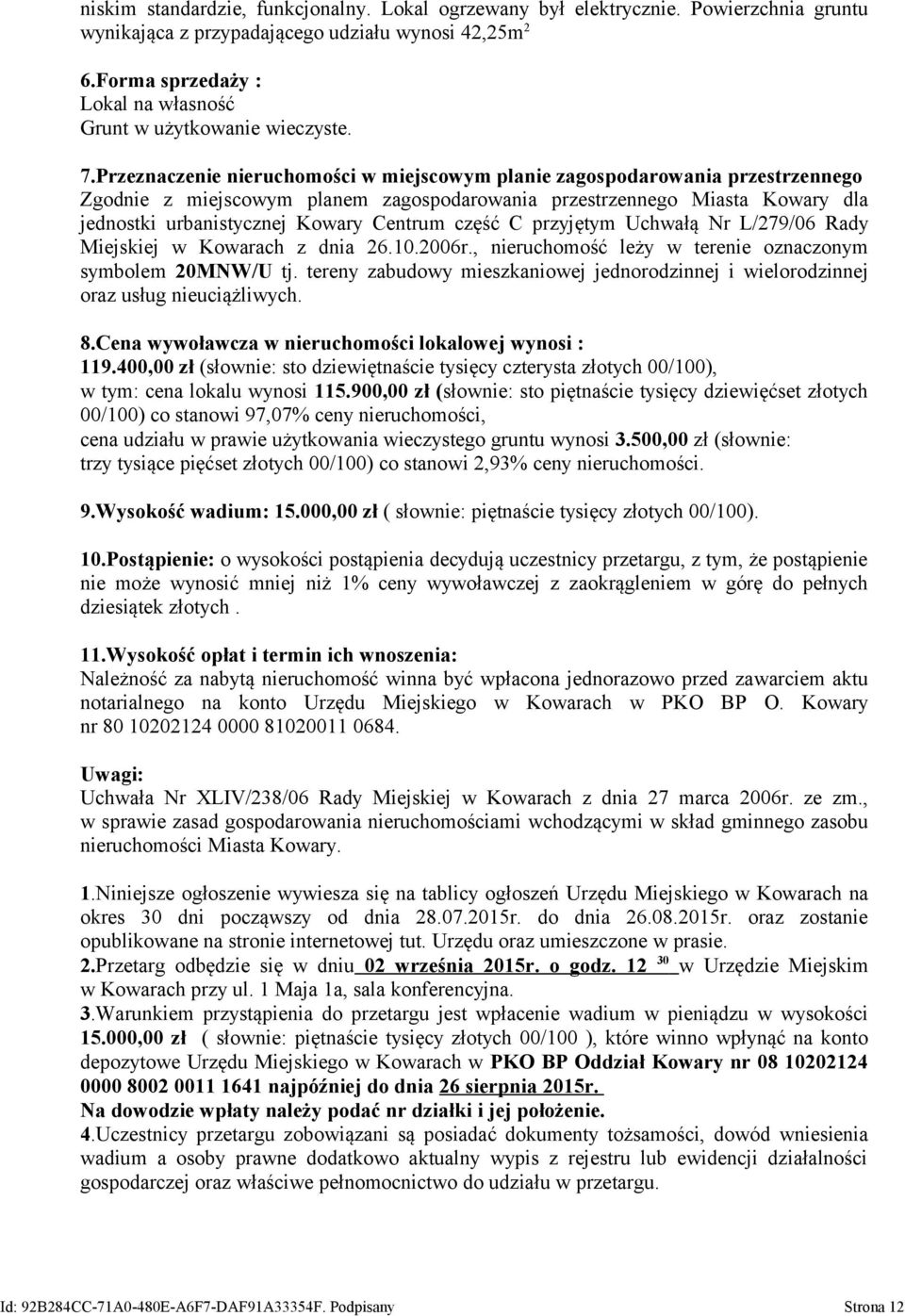 niskim standardzie, funkcjonalny. Lokal ogrzewany był elektrycznie. Powierzchnia gruntu wynikająca z przypadającego udziału wynosi 42,25m$^2$

6.Forma sprzedaży :
Lokal na własność
Grunt w użytkowanie wieczyste.

7.Przeznaczenie nieruchomości w miejscowym planie zagospodarowania przestrzennego
Zgodnie z miejscowym planem zagospodarowania przestrzennego Miasta Kowary dla jednostki urbanistycznej Kowary Centrum część C przyjętym Uchwałą Nr L/279/06 Rady Miejskiej w Kowarach z dnia 26.10.2006r., nieruchomość leży w terenie oznaczonym symbolem 20MNW/U tj. tereny zabudowy mieszkaniowej jednorodzinnej i wielorodzinnej oraz usług nieuciążliwych.

8.Cena wywoławcza w nieruchomości lokalowej wynosi :
119.400,00 zł (słownie: sto dziewiętnaście tysięcy czterysta złotych 00/100),
w tym: cena lokalu wynosi 115.900,00 zł (słownie: sto piętnaście tysięcy dziewięćset złotych 00/100) co stanowi 97,07% ceny nieruchomości,
cena udziału w prawie użytkowania wieczystego gruntu wynosi 3.500,00 zł (słownie: trzy tysiące pięćset złotych 00/100) co stanowi 2,93% ceny nieruchomości.

9.Wysokość wadium: 15.000,00 zł ( słownie: piętnaście tysięcy złotych 00/100).

10.Postąpienie: o wysokości postąpienia decydują uczestnicy przetargu, z tym, że postąpienie nie może wynosić mniej niż 1% ceny wywoławczej z zaokrągleniem w górę do pełnych dziesiątek złotych .

11.Wysokość opłat i termin ich wnoszenia:
Należność za nabytą nieruchomość winna być wpłacona jednorazowo przed zawarciem aktu notarialnego na konto Urzędu Miejskiego w Kowarach w PKO BP O. Kowary nr 80 10202124 0000 81020011 0684.

Uwagi:
Uchwała Nr XLIV/238/06 Rady Miejskiej w Kowarach z dnia 27 marca 2006r. ze zm., w sprawie zasad gospodarowania nieruchomościami wchodzącymi w skład gminnego zasobu nieruchomości Miasta Kowary.

1.Niniejsze ogłoszenie wywiesza się na tablicy ogłoszeń Urzędu Miejskiego w Kowarach na okres 30 dni począwszy od dnia 28.07.2015r. do dnia 26.08.2015r. oraz zostanie opublikowane na stronie internetowej tut. Urzędu oraz umieszczone w prasie.
2.Przetarg odbędzie się w dniu 02 września 2015r. o godz. 12 $^{30}$ w Urzędzie Miejskim w Kowarach przy ul. 1 Maja 1a, sala konferencyjna.
3.Warunkiem przystąpienia do przetargu jest wpłacenie wadium w pieniądzu w wysokości 15.000,00 zł ( słownie: piętnaście tysięcy złotych 00/100 ), które winno wpłynąć na konto depozytowe Urzędu Miejskiego w Kowarach w PKO BP Oddział Kowary nr 08 10202124 0000 8002 0011 1641 najpóźniej do dnia 26 sierpnia 2015r.
Na dowodzie wpłaty należy podać nr działki i jej położenie.
4.Uczestnicy przetargu zobowiązani są posiadać dokumenty tożsamości, dowód wniesienia wadium a osoby prawne dodatkowo aktualny wypis z rejestru lub ewidencji działalności gospodarczej oraz właściwe pełnomocnictwo do udziału w przetargu.

Id: 92B284CC-71A0-480E-A6F7-DAF91A33354F. Podpisany Strona 12